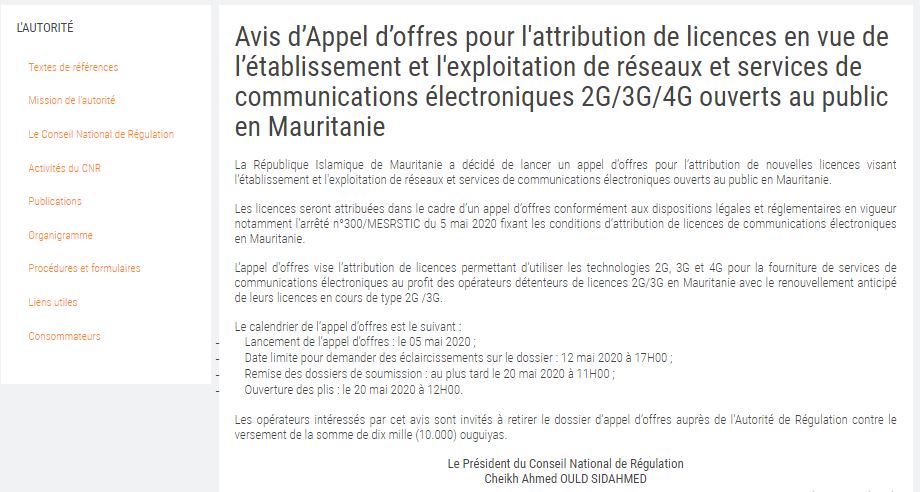 L'AUTORITÉ

Textes de références

Mission de l'autorité

Le Conseil National de Régulation

Activités du CNR

Publications

Organigramme

Procédures et formulaires

Liens utiles

Consommateurs

Avis d'Appel d'offres pour l'attribution de licences en vue de l'établissement et l'exploitation de réseaux et services de communications électroniques 2G/3G/4G ouverts au public en Mauritanie

La République Islamique de Mauritanie a décidé de lancer un appel d'offres pour l'attribution de nouvelles licences visant l'établissement et l'exploitation de réseaux et services de communications électroniques ouverts au public en Mauritanie.

Les licences seront attribuées dans le cadre d'un appel d'offres conformément aux dispositions légales et réglementaires en vigueur notamment l'arrêté n°300/MESRSTIC du 5 mai 2020 fixant les conditions d'attribution de licences de communications électroniques en Mauritanie.

L'appel d'offres vise l'attribution de licences permettant d'utiliser les technologies 2G, 3G et 4G pour la fourniture de services de communications électroniques au profit des opérateurs détenteurs de licences 2G/3G en Mauritanie avec le renouvellement anticipé de leurs licences en cours de type 2G /3G.

Le calendrier de l'appel d'offres est le suivant :
- Lancement de l'appel d'offres : le 05 mai 2020 ;
- Date limite pour demander des éclaircissements sur le dossier : 12 mai 2020 à 17H00 ;
- Remise des dossiers de soumission : au plus tard le 20 mai 2020 à 11H00 ;
- Ouverture des plis : le 20 mai 2020 à 12H00.

Les opérateurs intéressés par cet avis sont invités à retirer le dossier d'appel d'offres auprès de l'Autorité de Régulation contre le versement de la somme de dix mille (10.000) ouguiyas.

Le Président du Conseil National de Régulation
Cheikh Ahmed OULD SIDAHMED